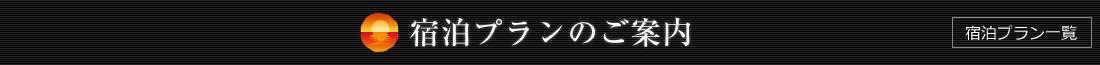 宿泊プランのご案内

宿泊プラン一覧